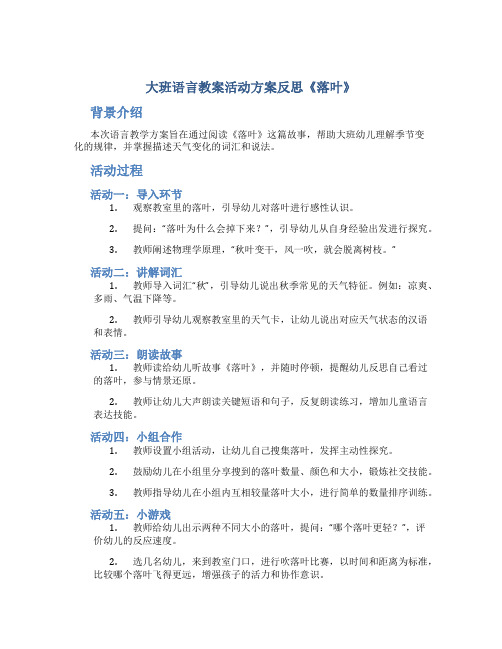 大班语言教案活动方案反思《落叶》

背景介绍

本次语言教学方案旨在通过阅读《落叶》这篇故事，帮助大班幼儿理解季节变化的规律，并掌握描述天气变化的词汇和说法。

活动过程

活动一：导入环节

1. 观察教室里的落叶，引导幼儿对落叶进行感性认识。

2. 提问："落叶为什么会掉下来？"，引导幼儿从自身经验出发进行探究。

3. 教师阐述物理学原理，"秋叶变干，风一吹，就会脱离树枝。"

活动二：讲解词汇

1. 教师导入词汇"秋"，引导幼儿说出秋季常见的天气特征。例如：凉爽、多雨、气温下降等。

2. 教师引导幼儿观察教室里的天气卡，让幼儿说出对应天气状态的汉语和表情。

活动三：朗读故事

1. 教师读给幼儿听故事《落叶》，并随时停顿，提醒幼儿反思自己看过的落叶，参与情景还原。

2. 教师让幼儿大声朗读关键短语和句子，反复朗读练习，增加儿童语言表达技能。

活动四：小组合作

1. 教师设置小组活动，让幼儿自己搜集落叶，发挥主动性探究。

2. 鼓励幼儿在小组里分享搜到的落叶数量、颜色和大小，锻炼社交技能。

3. 教师指导幼儿在小组内互相较量落叶大小，进行简单的数量排序训练。

活动五：小游戏

1. 教师给幼儿出示两种不同大小的落叶，提问："哪个落叶更轻？"，评价幼儿的反应速度。

2. 选几名幼儿，来到教室门口，进行吹落叶比赛，以时间和距离为标准，比较哪个落叶飞得更远，增强孩子的活力和协作意识。